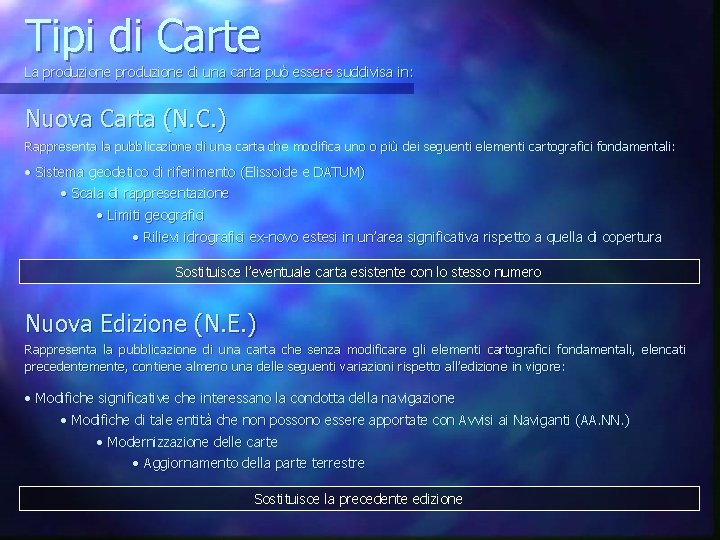 Tipi di Carte

La produzione produzione di una carta può essere suddivisa in:

Nuova Carta (N.C.)

Rappresenta la pubblicazione di una carta che modifica uno o più dei seguenti elementi cartografici fondamentali:

• Sistema geodetico di riferimento (Elissoide e DATUM)

• Scala di rappresentazione

• Limiti geografici

• Rilievi idrografici ex-novo estesi in un'area significativa rispetto a quella di copertura

Sostituisce l'eventuale carta esistente con lo stesso numero

Nuova Edizione (N.E.)

Rappresenta la pubblicazione di una carta che senza modificare gli elementi cartografici fondamentali, elencati precedentemente, contiene almeno una delle seguenti variazioni rispetto all'edizione in vigore:

• Modifiche significative che interessano la condotta della navigazione

• Modifiche di tale entità che non possono essere apportate con Avvisi ai Naviganti (AA.NN.)

• Modernizzazione delle carte

• Aggiornamento della parte terrestre

Sostituisce la precedente edizione